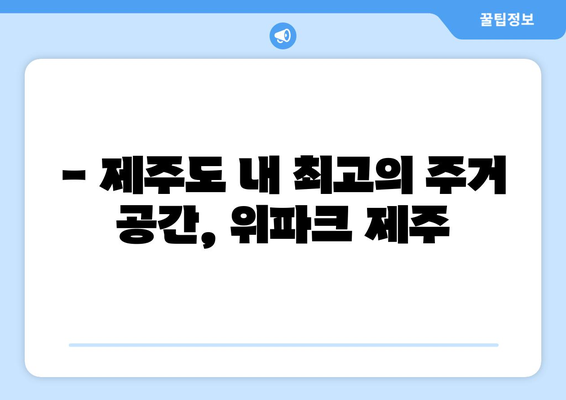 꿀팁정보

– 제주도 내 최고의 주거 공간, 위파크 제주